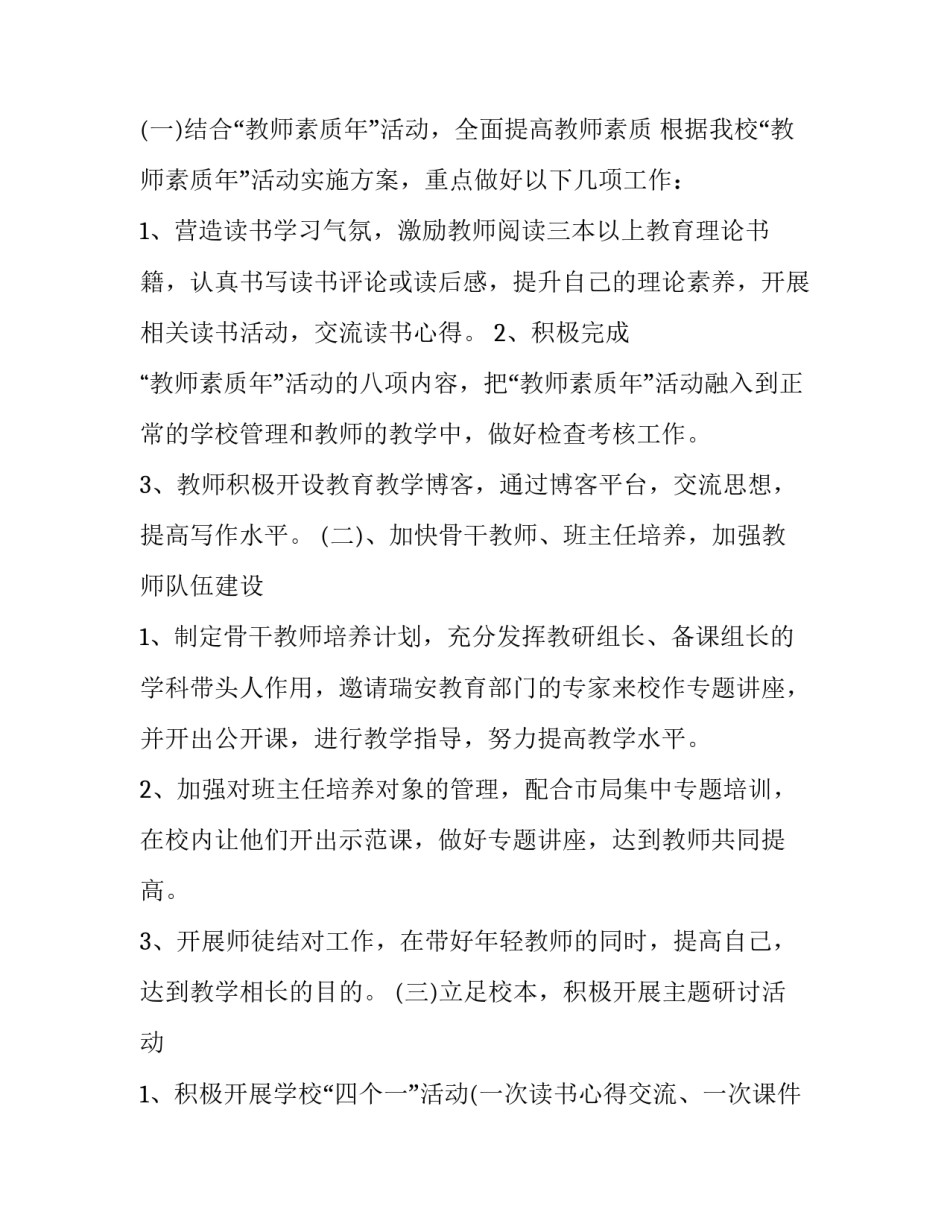 (一)结合“教师素质年”活动，全面提高教师素质 根据我校“教师素质年”活动实施方案，重点做好以下几项工作：

1、营造读书学习气氛，激励教师阅读三本以上教育理论书籍，认真书写读书评论或读后感，提升自己的理论素养，开展相关读书活动，交流读书心得。 2、积极完成

“教师素质年”活动的八项内容，把“教师素质年”活动融入到正常的学校管理和教师的教学中，做好检查考核工作。

3、教师积极开设教育教学博客，通过博客平台，交流思想，提高写作水平。 (二)、加快骨干教师、班主任培养，加强教师队伍建设

1、制定骨干教师培养计划，充分发挥教研组长、备课组长的学科带头人作用，邀请瑞安教育部门的专家来校作专题讲座，并开出公开课，进行教学指导，努力提高教学水平。

2、加强对班主任培养对象的管理，配合市局集中专题培训，在校内让他们开出示范课，做好专题讲座，达到教师共同提高。

3、开展师徒结对工作，在带好年轻教师的同时，提高自己，达到教学相长的目的。 (三)立足校本，积极开展主题研讨活动

1、积极开展学校“四个一”活动(一次读书心得交流、一次课件